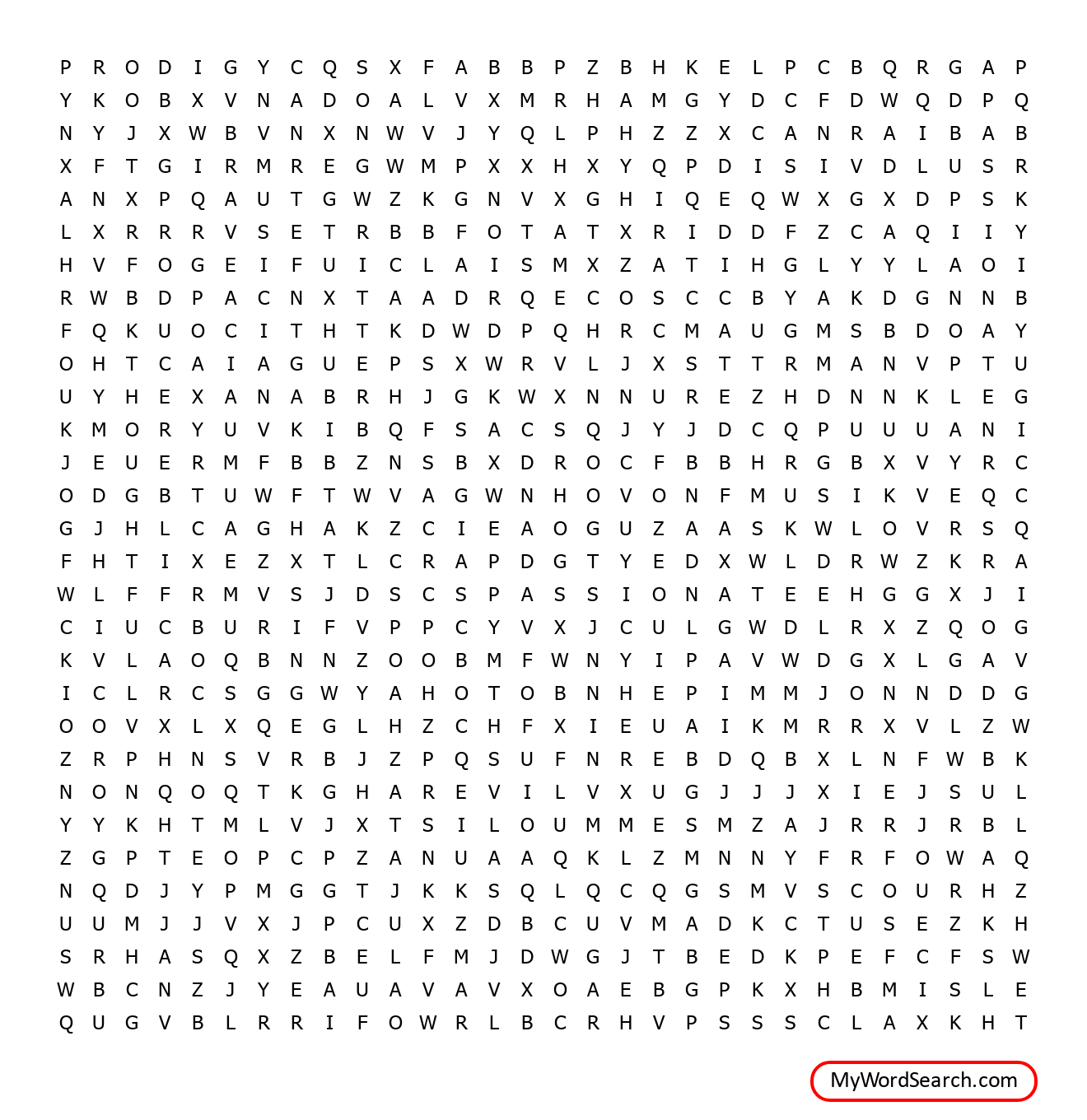 P R O D I G Y C Q S X F A B B P Z B H K E L P C B Q R G A P
Y K O B X V N A D O A L V X M R H A M G Y D C F D W Q D P Q
N Y J X W B V N X N W V J Y Q L P H Z Z X C A N R A I B A B
X F T G I R M R E G W M P X X H X Y Q P D I S I V D L U S R
A N X P Q A U T G W Z K G N V X G H I Q E Q W X G X D P S K
L X R R R V S E T R B B F O T A T X R I D D F Z C A Q I I Y
H V F O G E I F U I C L A I S M X Z A T I H G L Y Y L A O I
R W B D P A C N X T A A D R Q E C O S C C B Y A K D G N N B
F Q K U O C I T H T K D W D P Q H R C M A U G M S B D O A Y
O H T C A I A G U E P S X W R V L J X S T T R M A N V P T U
U Y H E X A N A B R H J G K W X N N U R E Z H D N N K L E G
K M O R Y U V K I B Q F S A C S Q J Y J D C Q P U U U A N I
J E U E R M F B B Z N S B X D R O C F B B H R G B X V Y R C
O D G B T U W F T W V A G W N H O V O N F M U S I K V E Q C
G J H L C A G H A K Z C I E A O G U Z A A S K W L O V R S Q
F H T I X E Z X T L C R A P D G T Y E D X W L D R W Z K R A
W L F F R M V S J D S C S P A S S I O N A T E E H G G X J I
C I U C B U R I F V P P C Y V X J C U L G W D L R X Z Q O G
K V L A O Q B N N Z O O B M F W N Y I P A V W D G X L G A V
I C L R C S G G W Y A H O T O B N H E P I M M J O N N D D G
O O V X L X Q E G L H Z C H F X I E U A I K M R R X V L Z W
Z R P H N S V R B J Z P Q S U F N R E B D Q B X L N F W B K
N O N Q O Q T K G H A R E V I L V X U G J J J X I E J S U L
Y Y K H T M L V J X T S I L O U M M E S M Z A J R R J R B L
Z G P T E O P C P Z A N U A A Q K L Z M N N Y F R F O W A Q
N Q D J Y P M G G T J K K S Q L Q C Q G S M V S C O U R H Z
U U M J J V X J P C U X Z D B C U V M A D K C T U S E Z K H
S R H A S Q X Z B E L F M J D W G J T B E D K P E F C F S W
W B C N Z J Y E A U A V A V X O A E B G P K X H B M I S L E
Q U G V B L R R I F O W R L B C R H V P S S S C L A X K H T

MyWordSearch.com